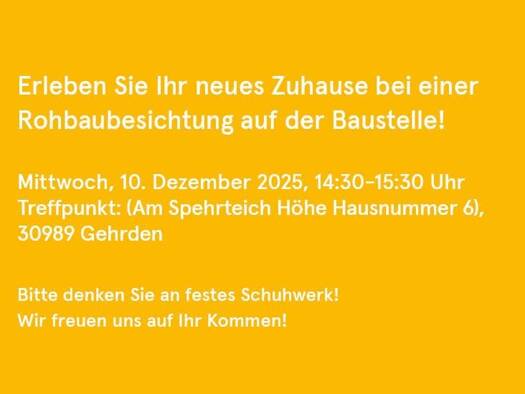 Erleben Sie Ihr neues Zuhause bei einer Rohbaubesichtung auf der Baustelle!

Mittwoch, 10. Dezember 2025, 14:30-15:30 Uhr
Treffpunkt: (Am Spehrteich Höhe Hausnummer 6), 30989 Gehrden

Bitte denken Sie an festes Schuhwerk!
Wir freuen uns auf Ihr Kommen!